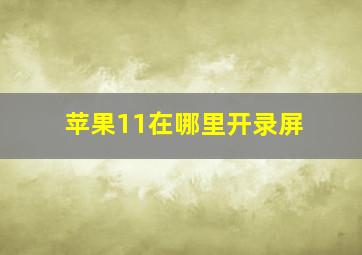 苹果11在哪里开录屏